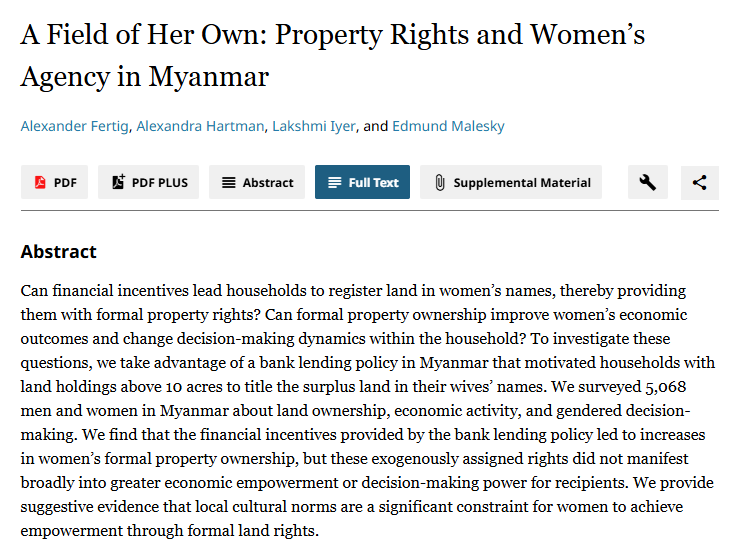 A Field of Her Own: Property Rights and Women's Agency in Myanmar

Alexander Fertig, Alexandra Hartman, Lakshmi Iyer, and Edmund Malesky

PDF PDF PLUS Abstract Full Text Supplemental Material

Abstract

Can financial incentives lead households to register land in women's names, thereby providing them with formal property rights? Can formal property ownership improve women's economic outcomes and change decision-making dynamics within the household? To investigate these questions, we take advantage of a bank lending policy in Myanmar that motivated households with land holdings above 10 acres to title the surplus land in their wives' names. We surveyed 5,068 men and women in Myanmar about land ownership, economic activity, and gendered decision-making. We find that the financial incentives provided by the bank lending policy led to increases in women's formal property ownership, but these exogenously assigned rights did not manifest broadly into greater economic empowerment or decision-making power for recipients. We provide suggestive evidence that local cultural norms are a significant constraint for women to achieve empowerment through formal land rights.